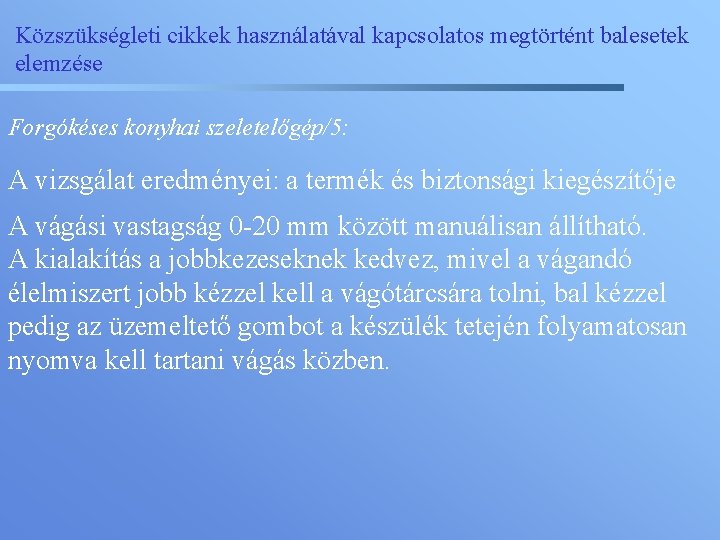 Közszükségleti cikkek használatával kapcsolatos megtörtént balesetek elemzése

Forgókéses konyhai szeletelőgép/5:

A vizsgálat eredményei: a termék és biztonsági kiegészítője

A vágási vastagság 0-20 mm között manuálisan állítható.
A kialakítás a jobbkezeseknek kedvez, mivel a vágandó élelmiszert jobb kézzel kell a vágótárcsára tolni, bal kézzel pedig az üzemeltető gombot a készülék tetején folyamatosan nyomva kell tartani vágás közben.